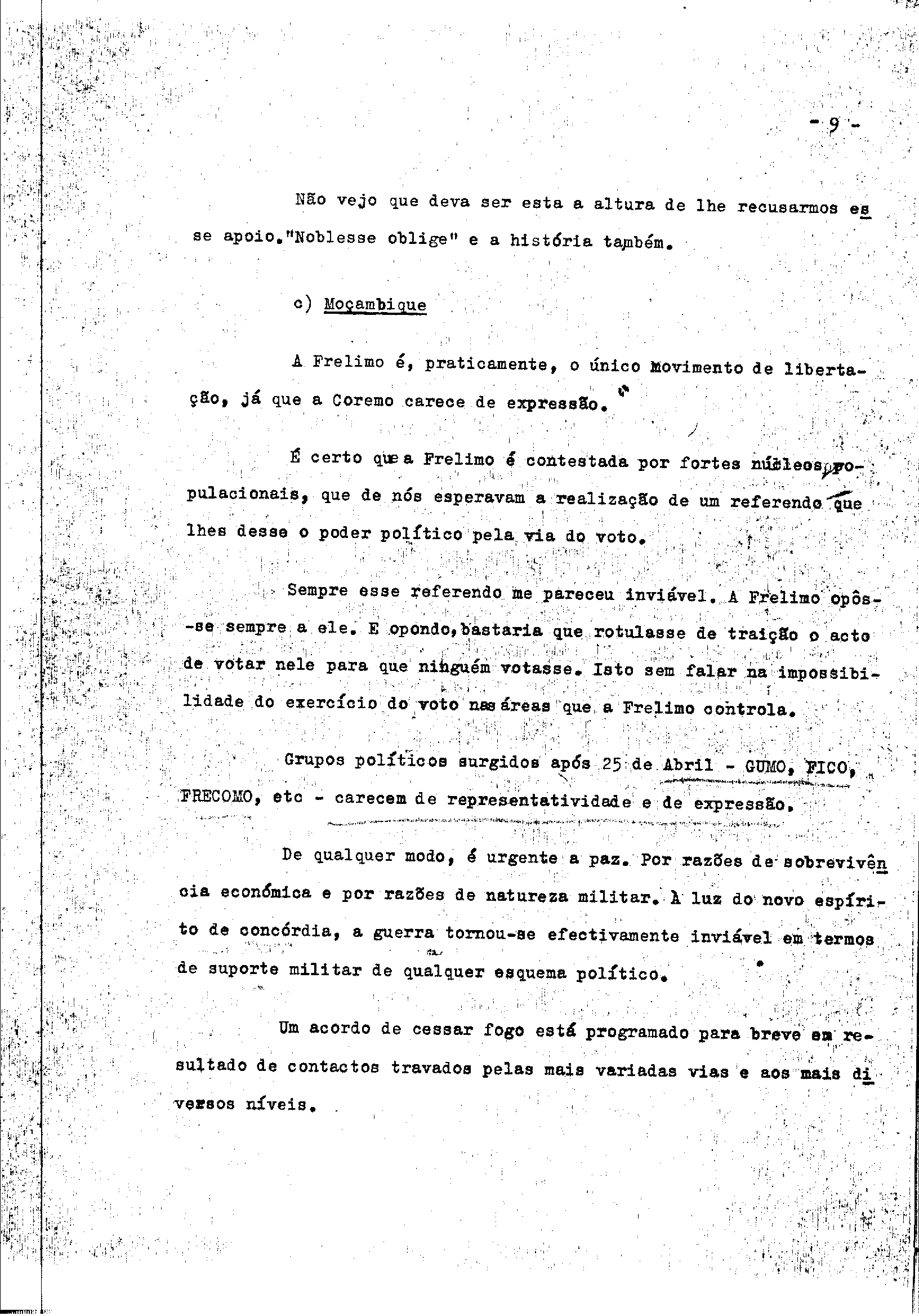 - 9 -

Não vejo que deva ser esta a altura de lhe recusarmos esse apoio."Noblesse oblige" e a história também.

c) Moçambique

A Frelimo é, praticamente, o único Movimento de libertação, já que a Coremo carece de expressão.

É certo que a Frelimo é contestada por fortes núcleos populacionais, que de nós esperavam a realização de um referendo que lhes desse o poder político pela via do voto.

Sempre esse referendo me pareceu inviável. A Frelimo opôs-se sempre a ele. E opondo,bastaria que rotulasse de traição o acto de votar nele para que ninguém votasse. Isto sem falar na impossibilidade do exercício do voto nas áreas que a Frelimo controla.

Grupos políticos surgidos após 25 de Abril - GUMO, FICO, FRECOMO, etc - carecem de representatividade e de expressão.

De qualquer modo, é urgente a paz. Por razões de sobrevivência económica e por razões de natureza militar. À luz do novo espírito de concórdia, a guerra tornou-se efectivamente inviável em termos de suporte militar de qualquer esquema político.

Um acordo de cessar fogo está programado para breve em resultado de contactos travados pelas mais variadas vias e aos mais diversos níveis.